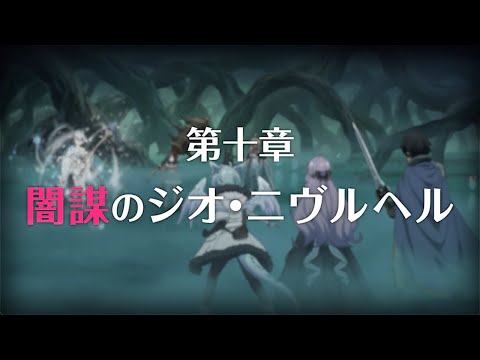 第十章
闇謀のジオ・ニヴルヘル